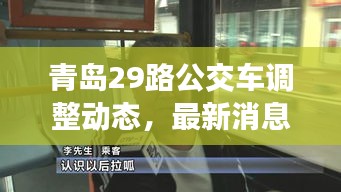 青岛29路公交车调整动态，最新消息

李先生 乘客

认识以后拉呱